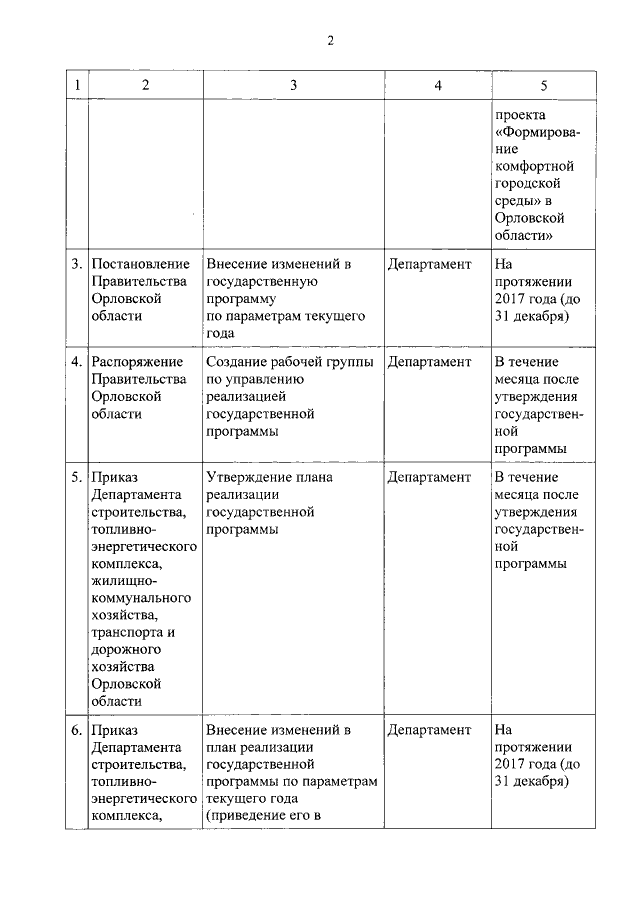 2

| 1 | 2 | 3 | 4 | 5 |
|---|---|---|---|---|
| | | | | проекта «Формирование комфортной городской среды» в Орловской области» |
| 3. | Постановление Правительства Орловской области | Внесение изменений в государственную программу по параметрам текущего года | Департамент | На протяжении 2017 года (до 31 декабря) |
| 4. | Распоряжение Правительства Орловской области | Создание рабочей группы по управлению реализацией государственной программы | Департамент | В течение месяца после утверждения государственной программы |
| 5. | Приказ Департамента строительства, топливно-энергетического комплекса, жилищно-коммунального хозяйства, транспорта и дорожного хозяйства Орловской области | Утверждение плана реализации государственной программы | Департамент | В течение месяца после утверждения государственной программы |
| 6. | Приказ Департамента строительства, топливно-энергетического комплекса, | Внесение изменений в план реализации государственной программы по параметрам текущего года (приведение его в | Департамент | На протяжении 2017 года (до 31 декабря) |